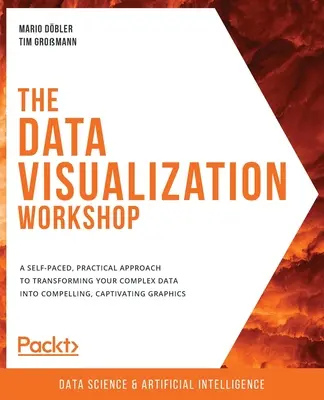 MARIO DÖBLER
TIM GROßMANN

THE DATA VISUALIZATION WORKSHOP

A SELF-PACED, PRACTICAL APPROACH TO TRANSFORMING YOUR COMPLEX DATA INTO COMPELLING, CAPTIVATING GRAPHICS

Packt>

DATA SCIENCE & ARTIFICIAL INTELLIGENCE